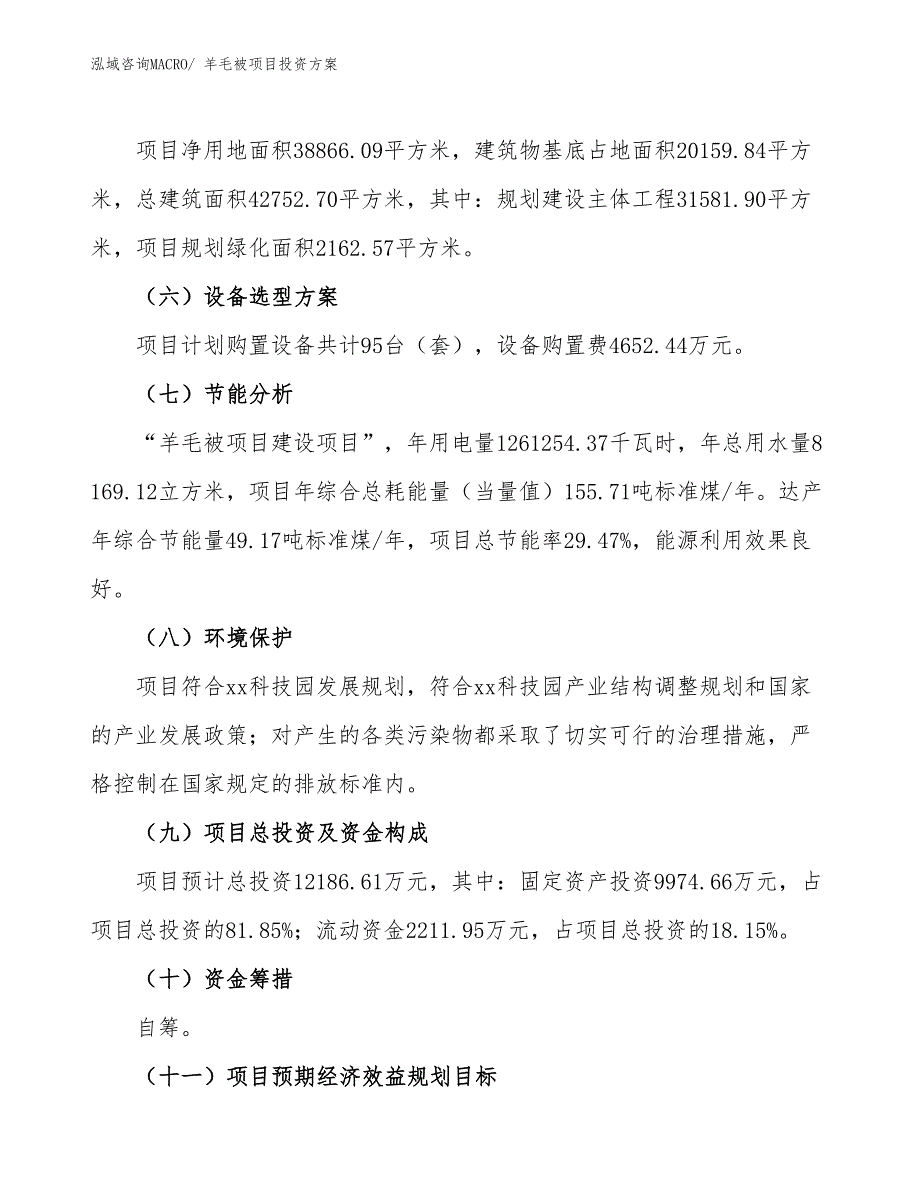 泓域咨询MACRO/ 羊毛被项目投资方案

项目净用地面积38866.09平方米，建筑物基底占地面积20159.84平方米，总建筑面积42752.70平方米，其中：规划建设主体工程31581.90平方米，项目规划绿化面积2162.57平方米。

（六）设备选型方案

项目计划购置设备共计95台（套），设备购置费4652.44万元。

（七）节能分析

“羊毛被项目建设项目”，年用电量1261254.37千瓦时，年总用水量8169.12立方米，项目年综合总耗能量（当量值）155.71吨标准煤/年。达产年综合节能量49.17吨标准煤/年，项目总节能率29.47%，能源利用效果良好。

（八）环境保护

项目符合xx科技园发展规划，符合xx科技园产业结构调整规划和国家的产业发展政策；对产生的各类污染物都采取了切实可行的治理措施，严格控制在国家规定的排放标准内。

（九）项目总投资及资金构成

项目预计总投资12186.61万元，其中：固定资产投资9974.66万元，占项目总投资的81.85%；流动资金2211.95万元，占项目总投资的18.15%。

（十）资金筹措

自筹。

（十一）项目预期经济效益规划目标